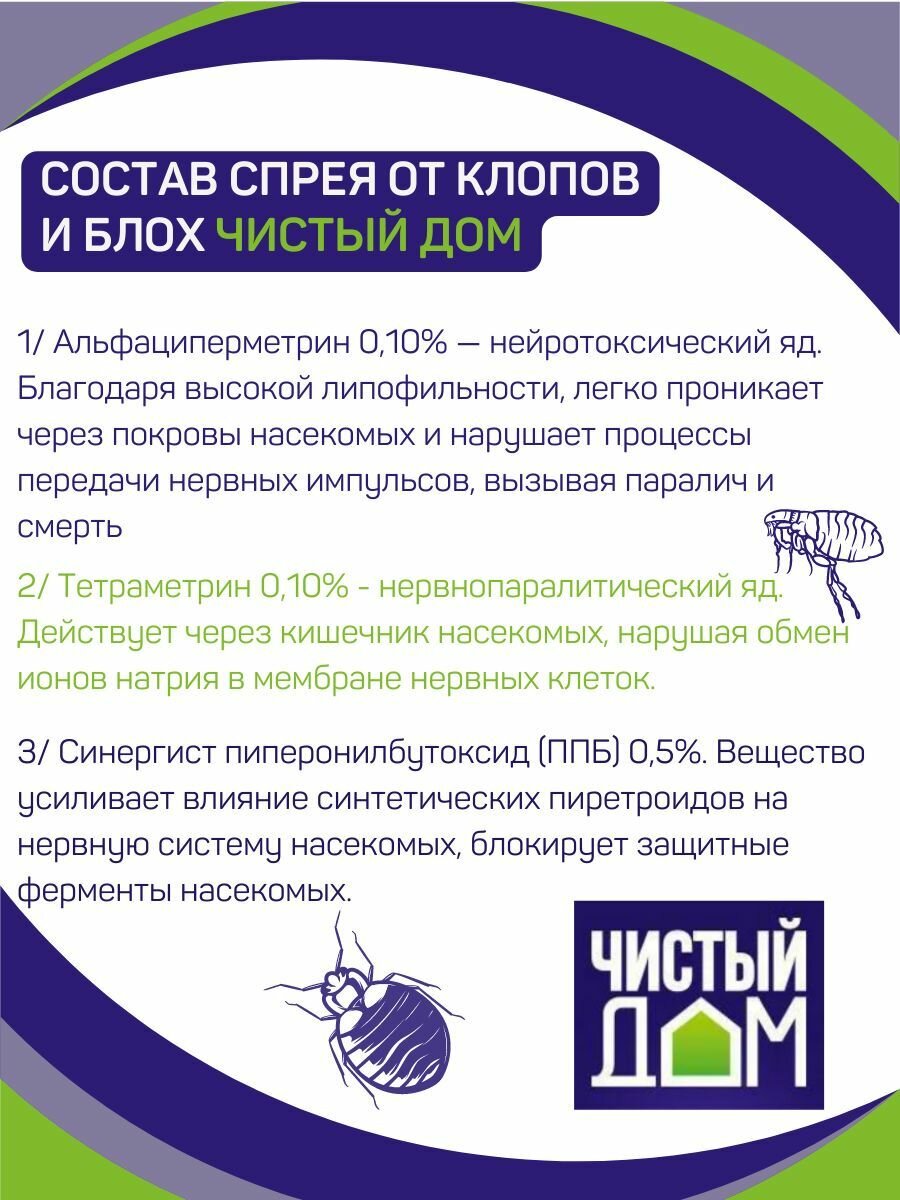 СОСТАВ СПРЕЯ ОТ КЛОПОВ И БЛОХ ЧИСТЫЙ ДОМ

1/ Альфациперметрин 0,10% — нейротоксический яд. Благодаря высокой липофильности, легко проникает через покровы насекомых и нарушает процессы передачи нервных импульсов, вызывая паралич и смерть

2/ Тетраметрин 0,10% - нервнопаралитический яд. Действует через кишечник насекомых, нарушая обмен ионов натрия в мембране нервных клеток.

3/ Синергист пиперонилбутоксид (ППБ) 0,5%. Вещество усиливает влияние синтетических пиретроидов на нервную систему насекомых, блокирует защитные ферменты насекомых.

ЧИСТЫЙ ДОМ